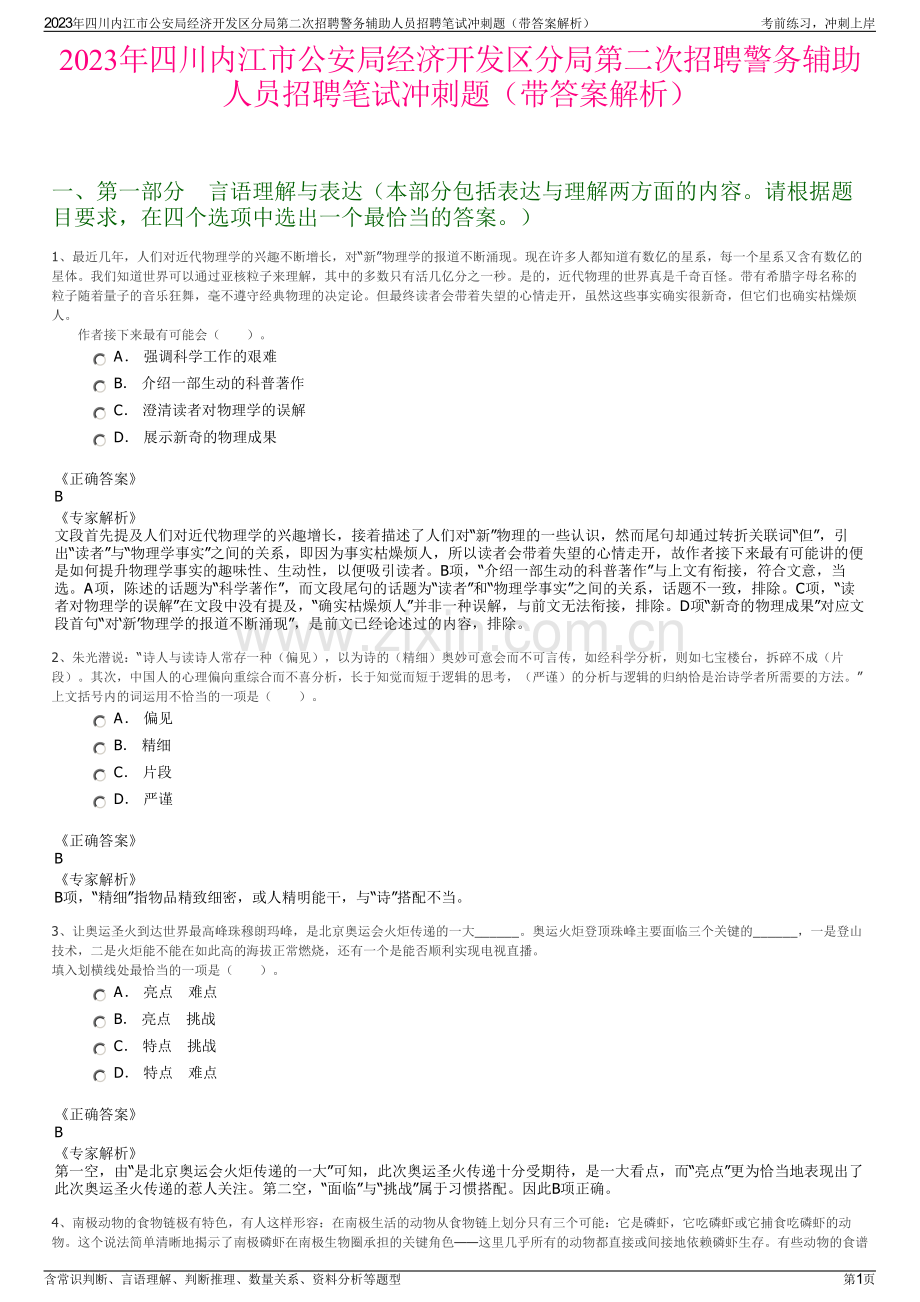 2023年四川内江市公安局经济开发区分局第二次招聘警务辅助人员招聘笔试冲刺题（带答案解析） 考前练习，冲刺上岸

2023年四川内江市公安局经济开发区分局第二次招聘警务辅助人员招聘笔试冲刺题（带答案解析）

一、第一部分 言语理解与表达（本部分包括表达与理解两方面的内容。请根据题目要求，在四个选项中选出一个最恰当的答案。）

1、最近几年，人们对近代物理学的兴趣不断增长，对“新”物理学的报道不断涌现。现在许多人都知道有数亿的星系，每一个星系又含有数亿的星体。我们知道世界可以通过亚核粒子来理解，其中的多数只有活几亿分之一秒。是的，近代物理的世界真是千奇百怪。带有希腊字母名称的粒子随着量子的音乐狂舞，毫不遵守经典物理的决定论。但最终读者会带着失望的心情走开，虽然这些事实确实很新奇，但它们也确实枯燥烦人。

作者接下来最有可能会（ ）。

A． 强调科学工作的艰难

B． 介绍一部生动的科普著作

C． 澄清读者对物理学的误解

D． 展示新奇的物理成果

《正确答案》
B

《专家解析》
文段首先提及人们对近代物理学的兴趣增长，接着描述了人们对“新”物理的一些认识，然而尾句却通过转折关联词“但”，引出“读者”与“物理学事实”之间的关系，即因为事实枯燥烦人，所以读者会带着失望的心情走开，故作者接下来最有可能讲的便是如何提升物理学事实的趣味性、生动性，以便吸引读者。B项，“介绍一部生动的科普著作”与上文有衔接，符合文意，当选。A项，陈述的话题为“科学著作”，而文段尾句的话题为“读者”和“物理学事实”之间的关系，话题不一致，排除。C项，“读者对物理学的误解”在文段中没有提及，“确实枯燥烦人”并非一种误解，与前文无法衔接，排除。D项“新奇的物理成果”对应文段首句“对‘新’物理学的报道不断涌现”，是前文已经论述过的内容，排除。

2、朱光潜说：“诗人与读诗人常存一种（偏见），以为诗的（精细）奥妙可意会而不可言传，如经科学分析，则如七宝楼台，拆碎不成（片段）。其次，中国人的心理偏向重综合而不喜分析，长于知觉而短于逻辑的思考，（严谨）的分析与逻辑的归纳恰是治诗学者所需要的方法。”上文括号内的词运用不恰当的一项是（ ）。

A． 偏见

B． 精细

C． 片段

D． 严谨

《正确答案》
B

《专家解析》
B项，“精细”指物品精致细密，或人精明能干，与“诗”搭配不当。

3、让奥运圣火到达世界最高峰珠穆朗玛峰，是北京奥运会火炬传递的一大____。奥运火炬登顶珠峰主要面临三个关键的____，一是登山技术，二是火炬能不能在如此高的海拔正常燃烧，还有一个是能否顺利实现电视直播。
填入划横线处最恰当的一项是（ ）。

A． 亮点 难点

B． 亮点 挑战

C． 特点 挑战

D． 特点 难点

《正确答案》
B

《专家解析》
第一空，由“是北京奥运会火炬传递的一大”可知，此次奥运圣火传递十分受期待，是一大看点，而“亮点”更为恰当地表现出了此次奥运圣火传递的惹人关注。第二空，“面临”与“挑战”属于习惯搭配。因此B项正确。

4、南极动物的食物链极有特色，有人这样形容：在南极生活的动物从食物链上划分只有三个可能：它是磷虾，它吃磷虾或它捕食吃磷虾的动物。这个说法简单清晰地揭示了南极磷虾在南极生物圈承担的关键角色——这里几乎所有的动物都直接或间接地依赖磷虾生存。有些动物的食谱

含常识判断、言语理解、判断推理、数量关系、资料分析等题型 第1页

www.zixin.com.cn